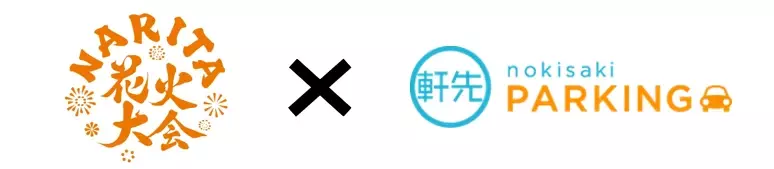 NARITA
花火大会

×

軒先 nokisaki PARKING